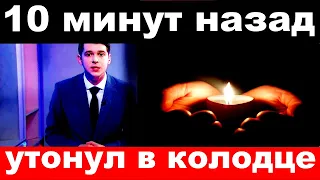 10 минут назад

утонул в колодце